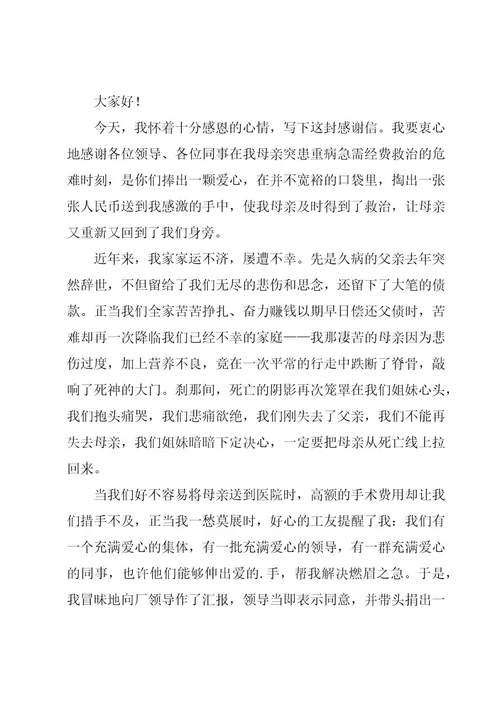 大家好！

今天，我怀着十分感恩的心情，写下这封感谢信。我要衷心地感谢各位领导、各位同事在我母亲突患重病急需经费救治的危难时刻，是你们捧出一颗爱心，在并不宽裕的口袋里，掏出一张张人民币送到我感激的手中，使我母亲及时得到了救治，让母亲又重新又回到了我们身旁。

近年来，我家家运不济，屡遭不幸。先是久病的父亲去年突然辞世，不但留给了我们无尽的悲伤和思念，还留下了大笔的债款。正当我们全家苦苦挣扎、奋力赚钱以期早日偿还父债时，苦难却再一次降临我们已经不幸的家庭——我那凄苦的母亲因为悲伤过度，加上营养不良，竟在一次平常的行走中跌断了脊骨，敲响了死神的大门。刹那间，死亡的阴影再次笼罩在我们姐妹心头，我们抱头痛哭，我们悲痛欲绝，我们刚失去了父亲，我们不能再失去母亲，我们姐妹暗暗下定决心，一定要把母亲从死亡线上拉回来。

当我们好不容易将母亲送到医院时，高额的手术费用却让我们措手不及，正当我一愁莫展时，好心的工友提醒了我：我们有一个充满爱心的集体，有一批充满爱心的领导，有一群充满爱心的同事，也许他们能够伸出爱的.手，帮我解决燃眉之急。于是，我冒昧地向厂领导作了汇报，领导当即表示同意，并带头捐出一